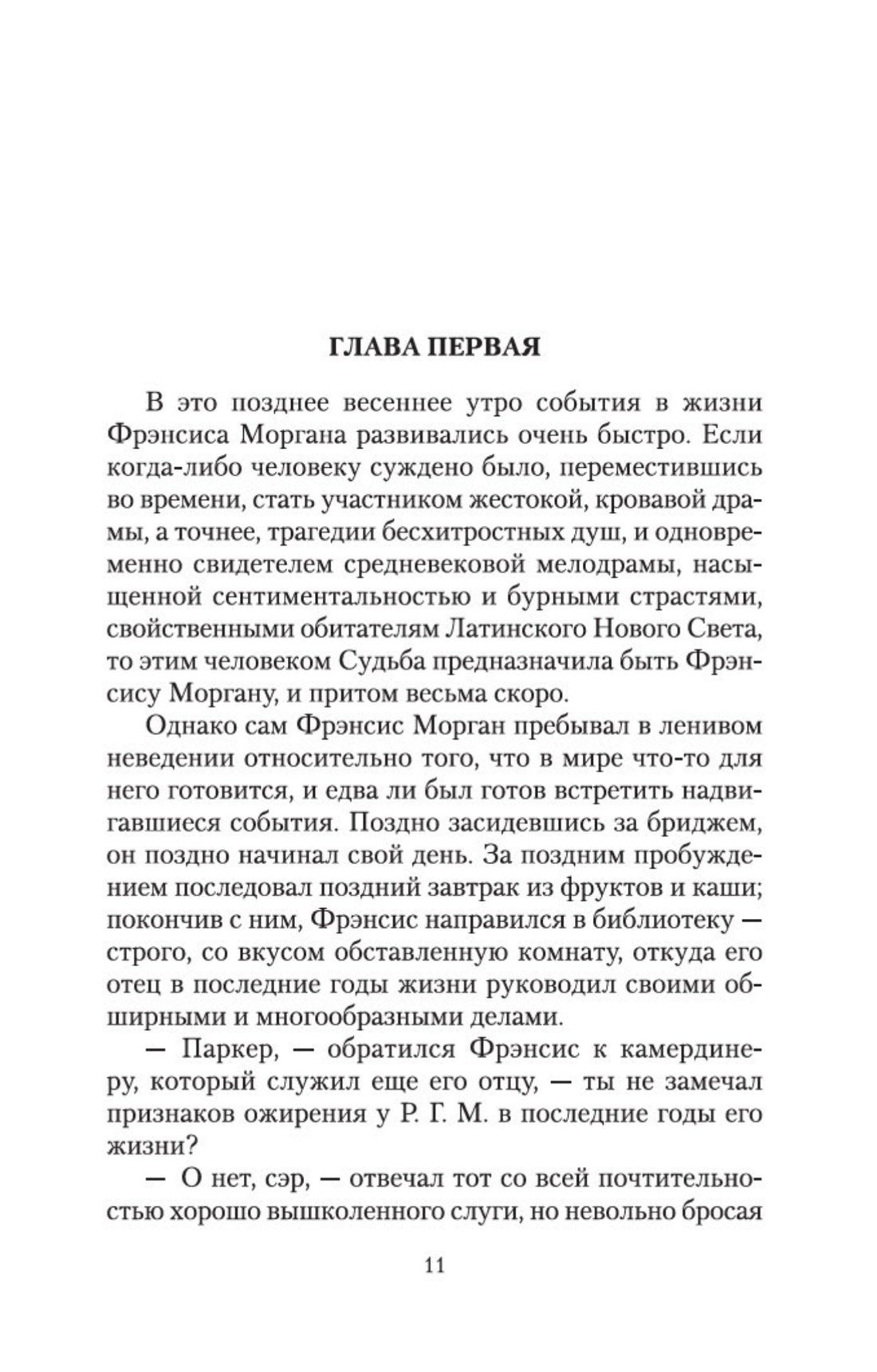 ГЛАВА ПЕРВАЯ

В это позднее весеннее утро события в жизни Фрэнсиса Моргана развивались очень быстро. Если когда-либо человеку суждено было, переместившись во времени, стать участником жестокой, кровавой драмы, а точнее, трагедии бесхитростных душ, и одновременно свидетелем средневековой мелодрамы, насыщенной сентиментальностью и бурными страстями, свойственными обитателям Латинского Нового Света, то этим человеком Судьба предназначила быть Фрэнсису Моргану, и притом весьма скоро.

Однако сам Фрэнсис Морган пребывал в ленивом неведении относительно того, что в мире что-то для него готовится, и едва ли был готов встретить надвигавшиеся события. Поздно засидевшись за бриджем, он поздно начинал свой день. За поздним пробуждением последовал поздний завтрак из фруктов и каши; покончив с ним, Фрэнсис направился в библиотеку — строго, со вкусом обставленную комнату, откуда его отец в последние годы жизни руководил своими обширными и многообразными делами.

— Паркер, — обратился Фрэнсис к камердинеру, который служил еще его отцу, — ты не замечал признаков ожирения у Р. Г. М. в последние годы его жизни?

— О нет, сэр, — отвечал тот со всей почтительностью хорошо вышколенного слуги, но невольно бросая

11